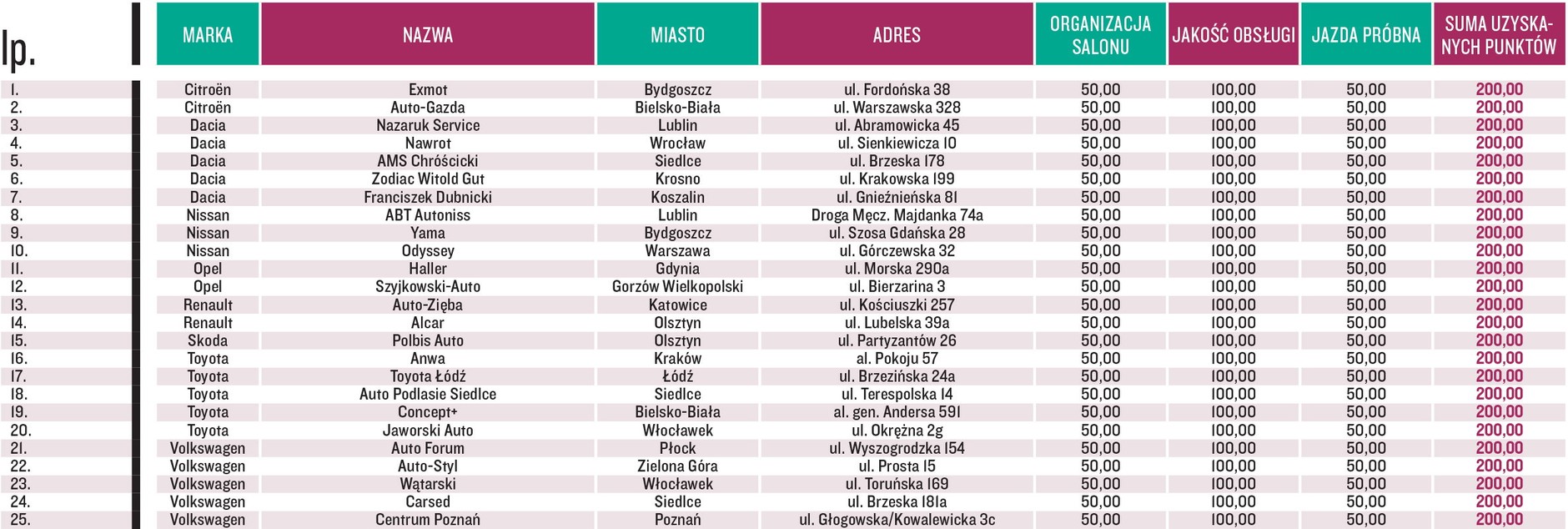 | lp. | MARKA | NAZWA | MIASTO | ADRES | ORGANIZACJA SALONU | JAKOŚĆ OBSŁUGI | JAZDA PRÓBNA | SUMA UZYSKANYCH PUNKTÓW |
|---|---|---|---|---|---|---|---|---|
| 1. | Citroën | Exmot | Bydgoszcz | ul. Fordońska 38 | 50,00 | 100,00 | 50,00 | 200,00 |
| 2. | Citroën | Auto-Gazda | Bielsko-Biała | ul. Warszawska 328 | 50,00 | 100,00 | 50,00 | 200,00 |
| 3. | Dacia | Nazaruk Service | Lublin | ul. Abramowicka 45 | 50,00 | 100,00 | 50,00 | 200,00 |
| 4. | Dacia | Nawrot | Wrocław | ul. Sienkiewicza 10 | 50,00 | 100,00 | 50,00 | 200,00 |
| 5. | Dacia | AMS Chróścicki | Siedlce | ul. Brzeska 178 | 50,00 | 100,00 | 50,00 | 200,00 |
| 6. | Dacia | Zodiac Witold Gut | Krosno | ul. Krakowska 199 | 50,00 | 100,00 | 50,00 | 200,00 |
| 7. | Dacia | Franciszek Dubnicki | Koszalin | ul. Gnieźnieńska 81 | 50,00 | 100,00 | 50,00 | 200,00 |
| 8. | Nissan | ABT Autoniss | Lublin | Droga Męcz. Majdanka 74a | 50,00 | 100,00 | 50,00 | 200,00 |
| 9. | Nissan | Yama | Bydgoszcz | ul. Szosa Gdańska 28 | 50,00 | 100,00 | 50,00 | 200,00 |
| 10. | Nissan | Odyssey | Warszawa | ul. Górczewska 32 | 50,00 | 100,00 | 50,00 | 200,00 |
| 11. | Opel | Haller | Gdynia | ul. Morska 290a | 50,00 | 100,00 | 50,00 | 200,00 |
| 12. | Opel | Szyjkowski-Auto | Gorzów Wielkopolski | ul. Bierzarina 3 | 50,00 | 100,00 | 50,00 | 200,00 |
| 13. | Renault | Auto-Zięba | Katowice | ul. Kościuszki 257 | 50,00 | 100,00 | 50,00 | 200,00 |
| 14. | Renault | Alcar | Olsztyn | ul. Lubelska 39a | 50,00 | 100,00 | 50,00 | 200,00 |
| 15. | Skoda | Polbis Auto | Olsztyn | ul. Partyzantów 26 | 50,00 | 100,00 | 50,00 | 200,00 |
| 16. | Toyota | Anwa | Kraków | al. Pokoju 57 | 50,00 | 100,00 | 50,00 | 200,00 |
| 17. | Toyota | Toyota Łódź | Łódź | ul. Brzezińska 24a | 50,00 | 100,00 | 50,00 | 200,00 |
| 18. | Toyota | Auto Podlasie Siedlce | Siedlce | ul. Terespolska 14 | 50,00 | 100,00 | 50,00 | 200,00 |
| 19. | Toyota | Concept+ | Bielsko-Biała | al. gen. Andersa 591 | 50,00 | 100,00 | 50,00 | 200,00 |
| 20. | Toyota | Jaworski Auto | Włocławek | ul. Okrężna 2g | 50,00 | 100,00 | 50,00 | 200,00 |
| 21. | Volkswagen | Auto Forum | Płock | ul. Wyszogrodzka 154 | 50,00 | 100,00 | 50,00 | 200,00 |
| 22. | Volkswagen | Auto-Styl | Zielona Góra | ul. Prosta 15 | 50,00 | 100,00 | 50,00 | 200,00 |
| 23. | Volkswagen | Wątarski | Włocławek | ul. Toruńska 169 | 50,00 | 100,00 | 50,00 | 200,00 |
| 24. | Volkswagen | Carsed | Siedlce | ul. Brzeska 181a | 50,00 | 100,00 | 50,00 | 200,00 |
| 25. | Volkswagen | Centrum Poznań | Poznań | ul. Głogowska/Kowalewicka 3c | 50,00 | 100,00 | 50,00 | 200,00 |